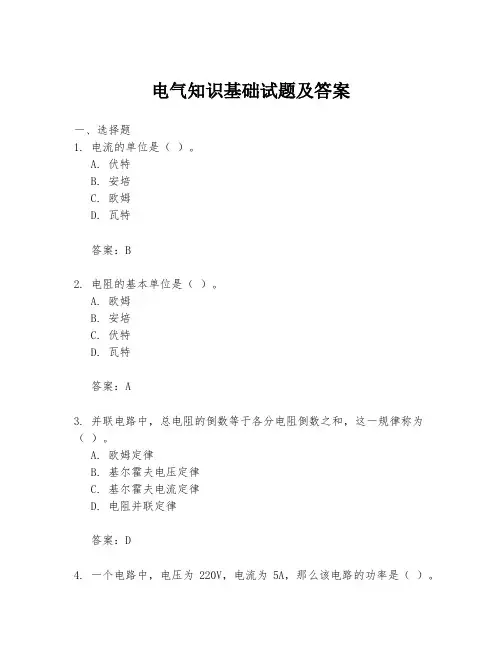 电气知识基础试题及答案

一、选择题

1. 电流的单位是（ ）。

A. 伏特

B. 安培

C. 欧姆

D. 瓦特

答案：B

2. 电阻的基本单位是（ ）。

A. 欧姆

B. 安培

C. 伏特

D. 瓦特

答案：A

3. 并联电路中，总电阻的倒数等于各分电阻倒数之和，这一规律称为（ ）。

A. 欧姆定律

B. 基尔霍夫电压定律

C. 基尔霍夫电流定律

D. 电阻并联定律

答案：D

4. 一个电路中，电压为 220V，电流为 5A，那么该电路的功率是（ ）。